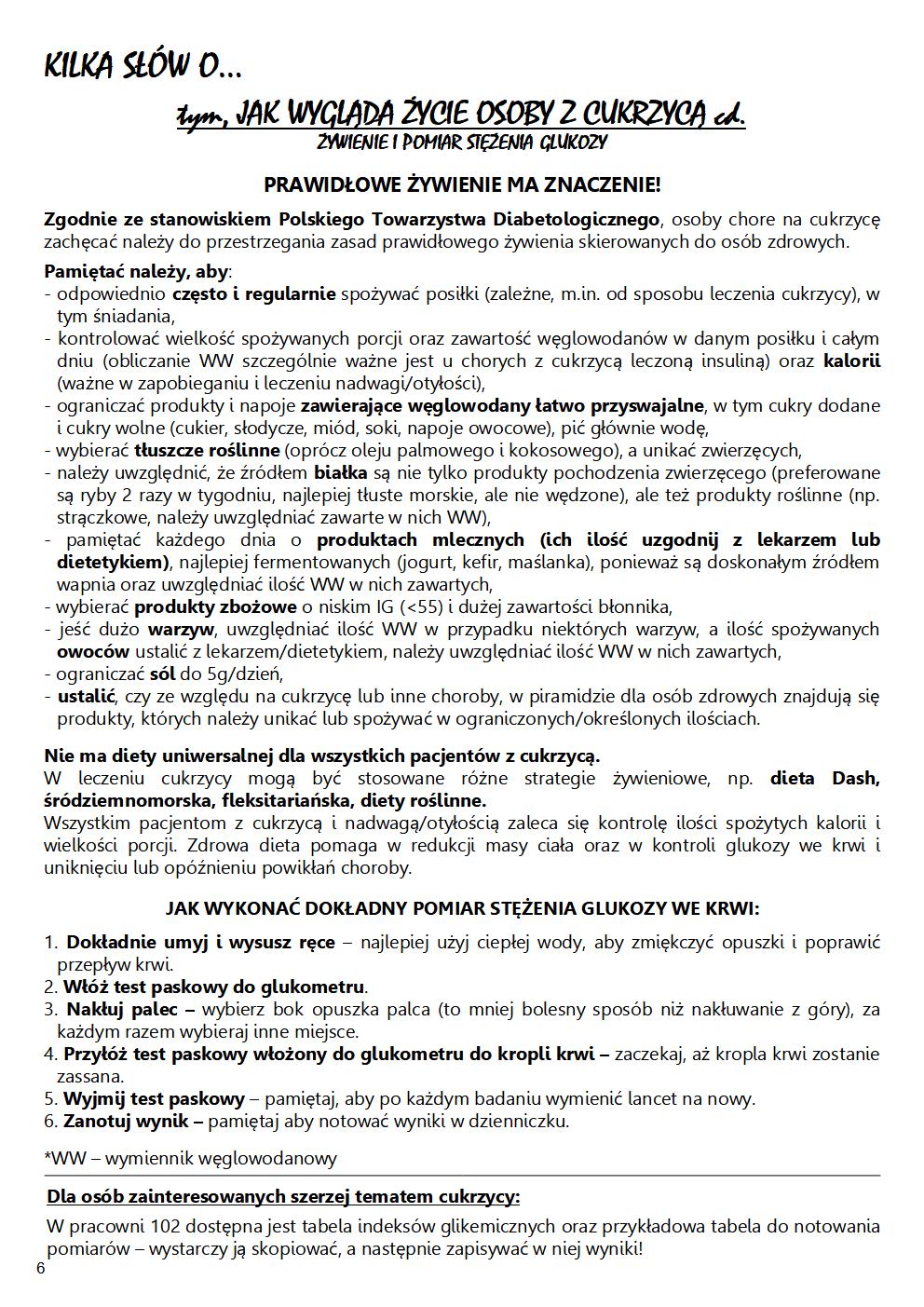 KILKA SŁÓW O...

tym, JAK WYGLĄDA ŻYCIE OSOBY Z CUKRZYCĄ cd.

ŻYWIENIE I POMIAR STĘŻENIA GLUKOZY

PRAWIDŁOWE ŻYWIENIE MA ZNACZENIE!

Zgodnie ze stanowiskiem Polskiego Towarzystwa Diabetologicznego, osoby chore na cukrzycę zachęcać należy do przestrzegania zasad prawidłowego żywienia skierowanych do osób zdrowych.

Pamiętać należy, aby:
- odpowiednio często i regularnie spożywać posiłki (zależne, m.in. od sposobu leczenia cukrzycy), w tym śniadania,
- kontrolować wielkość spożywanych porcji oraz zawartość węglowodanów w danym posiłku i całym dniu (obliczanie WW szczególnie ważne jest u chorych z cukrzycą leczoną insuliną) oraz kalorii (ważne w zapobieganiu i leczeniu nadwagi/otyłości),
- ograniczać produkty i napoje zawierające węglowodany łatwo przyswajalne, w tym cukry dodane i cukry wolne (cukier, słodycze, miód, soki, napoje owocowe), pić głównie wodę,
- wybierać tłuszcze roślinne (oprócz oleju palmowego i kokosowego), a unikać zwierzęcych,
- należy uwzględnić, że źródłem białka są nie tylko produkty pochodzenia zwierzęcego (preferowane są ryby 2 razy w tygodniu, najlepiej tłuste morskie, ale nie wędzone), ale też produkty roślinne (np. strączkowe, należy uwzględniać zawarte w nich WW),
- pamiętać każdego dnia o produktach mlecznych (ich ilość uzgodnij z lekarzem lub dietetykiem), najlepiej fermentowanych (jogurt, kefir, maślanka), ponieważ są doskonałym źródłem wapnia oraz uwzględniać ilość WW w nich zawartych,
- wybierać produkty zbożowe o niskim IG (<55) i dużej zawartości błonnika,
- jeść dużo warzyw, uwzględniać ilość WW w przypadku niektórych warzyw, a ilość spożywanych owoców ustalić z lekarzem/dietetykiem, należy uwzględniać ilość WW w nich zawartych,
- ograniczać sól do 5g/dzień,
- ustalić, czy ze względu na cukrzycę lub inne choroby, w piramidzie dla osób zdrowych znajdują się produkty, których należy unikać lub spożywać w ograniczonych/określonych ilościach.

Nie ma diety uniwersalnej dla wszystkich pacjentów z cukrzycą.
W leczeniu cukrzycy mogą być stosowane różne strategie żywieniowe, np. dieta Dash, śródziemnomorska, fleksitariańska, diety roślinne.
Wszystkim pacjentom z cukrzycą i nadwagą/otyłością zaleca się kontrolę ilości spożytych kalorii i wielkości porcji. Zdrowa dieta pomaga w redukcji masy ciała oraz w kontroli glukozy we krwi i uniknięciu lub opóźnieniu powikłań choroby.

JAK WYKONAĆ DOKŁADNY POMIAR STĘŻENIA GLUKOZY WE KRWI:

1. Dokładnie umyj i wysusz ręce – najlepiej użyj ciepłej wody, aby zmiękczyć opuszki i poprawić przepływ krwi.
2. Włóż test paskowy do glukometru.
3. Nakłuj palec – wybierz bok opuszka palca (to mniej bolesny sposób niż nakłuwanie z góry), za każdym razem wybieraj inne miejsce.
4. Przyłóż test paskowy włożony do glukometru do kropli krwi – zaczekaj, aż kropla krwi zostanie zassana.
5. Wyjmij test paskowy – pamiętaj, aby po każdym badaniu wymienić lancet na nowy.
6. Zanotuj wynik – pamiętaj aby notować wyniki w dzienniczku.

*WW – wymiennik węglowodanowy

Dla osób zainteresowanych szerzej tematem cukrzycy:
W pracowni 102 dostępna jest tabela indeksów glikemicznych oraz przykładowa tabela do notowania pomiarów – wystarczy ją skopiować, a następnie zapisywać w niej wyniki!

6